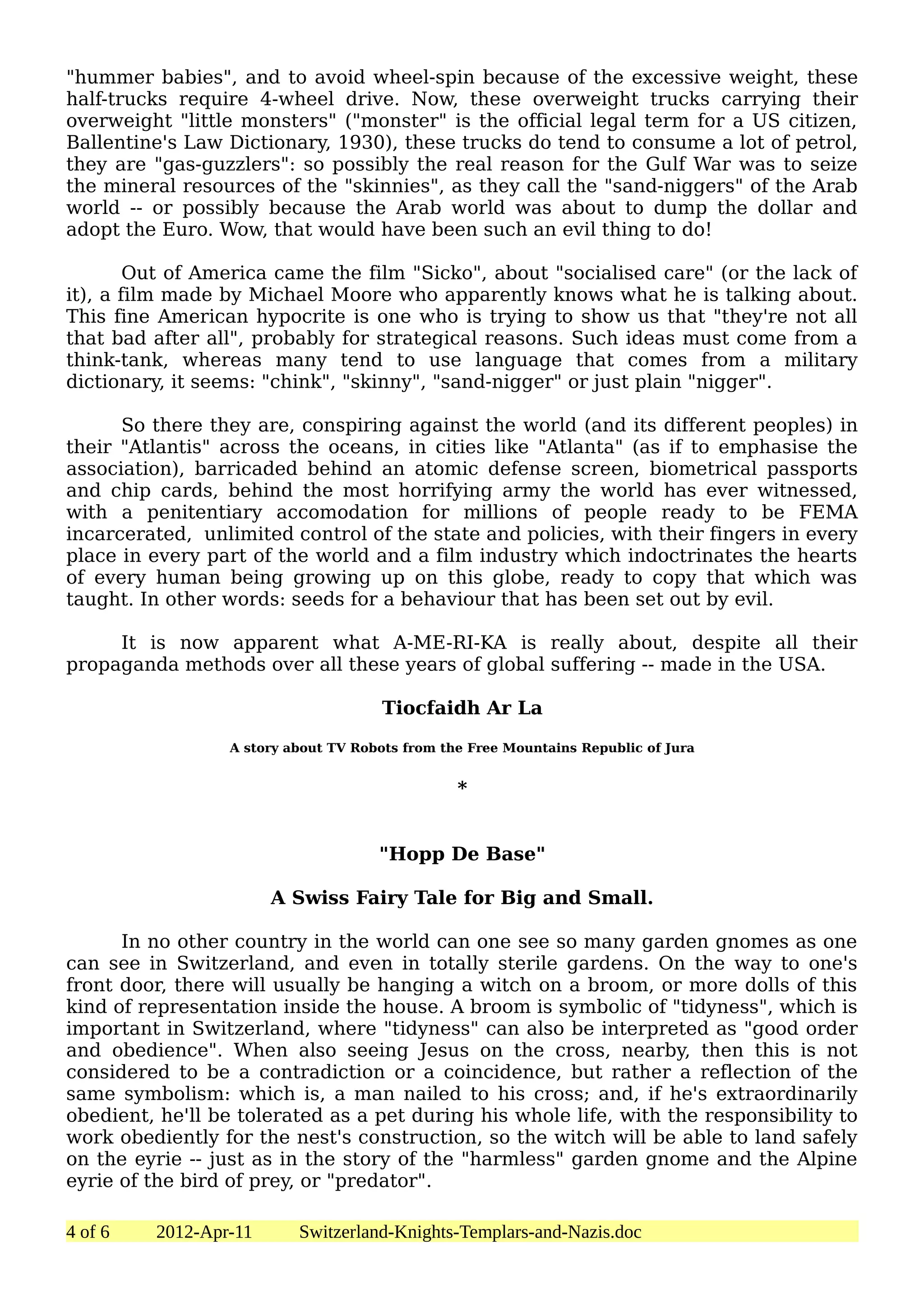 "hummer babies", and to avoid wheel-spin because of the excessive weight, these half-trucks require 4-wheel drive. Now, these overweight trucks carrying their overweight "little monsters" ("monster" is the official legal term for a US citizen, Ballentine's Law Dictionary, 1930), these trucks do tend to consume a lot of petrol, they are "gas-guzzlers": so possibly the real reason for the Gulf War was to seize the mineral resources of the "skinnies", as they call the "sand-niggers" of the Arab world -- or possibly because the Arab world was about to dump the dollar and adopt the Euro. Wow, that would have been such an evil thing to do!

Out of America came the film "Sicko", about "socialised care" (or the lack of it), a film made by Michael Moore who apparently knows what he is talking about. This fine American hypocrite is one who is trying to show us that "they're not all that bad after all", probably for strategical reasons. Such ideas must come from a think-tank, whereas many tend to use language that comes from a military dictionary, it seems: "chink", "skinny", "sand-nigger" or just plain "nigger".

So there they are, conspiring against the world (and its different peoples) in their "Atlantis" across the oceans, in cities like "Atlanta" (as if to emphasise the association), barricaded behind an atomic defense screen, biometrical passports and chip cards, behind the most horrifying army the world has ever witnessed, with a penitentiary accomodation for millions of people ready to be FEMA incarcerated, unlimited control of the state and policies, with their fingers in every place in every part of the world and a film industry which indoctrinates the hearts of every human being growing up on this globe, ready to copy that which was taught. In other words: seeds for a behaviour that has been set out by evil.

It is now apparent what A-ME-RI-KA is really about, despite all their propaganda methods over all these years of global suffering -- made in the USA.

Tiocfaidh Ar La

A story about TV Robots from the Free Mountains Republic of Jura

*

"Hopp De Base"

A Swiss Fairy Tale for Big and Small.

In no other country in the world can one see so many garden gnomes as one can see in Switzerland, and even in totally sterile gardens. On the way to one's front door, there will usually be hanging a witch on a broom, or more dolls of this kind of representation inside the house. A broom is symbolic of "tidyness", which is important in Switzerland, where "tidyness" can also be interpreted as "good order and obedience". When also seeing Jesus on the cross, nearby, then this is not considered to be a contradiction or a coincidence, but rather a reflection of the same symbolism: which is, a man nailed to his cross; and, if he's extraordinarily obedient, he'll be tolerated as a pet during his whole life, with the responsibility to work obediently for the nest's construction, so the witch will be able to land safely on the eyrie -- just as in the story of the "harmless" garden gnome and the Alpine eyrie of the bird of prey, or "predator".

4 of 6 2012-Apr-11 Switzerland-Knights-Templars-and-Nazis.doc